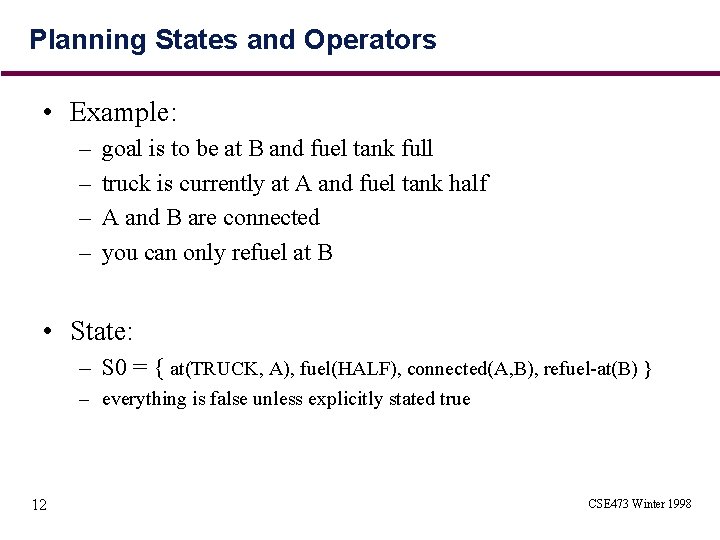 Planning States and Operators

• Example:
– goal is to be at B and fuel tank full
– truck is currently at A and fuel tank half
– A and B are connected
– you can only refuel at B

• State:
– S0 = { at(TRUCK, A), fuel(HALF), connected(A,B), refuel-at(B) }
– everything is false unless explicitly stated true

12

CSE473 Winter 1998